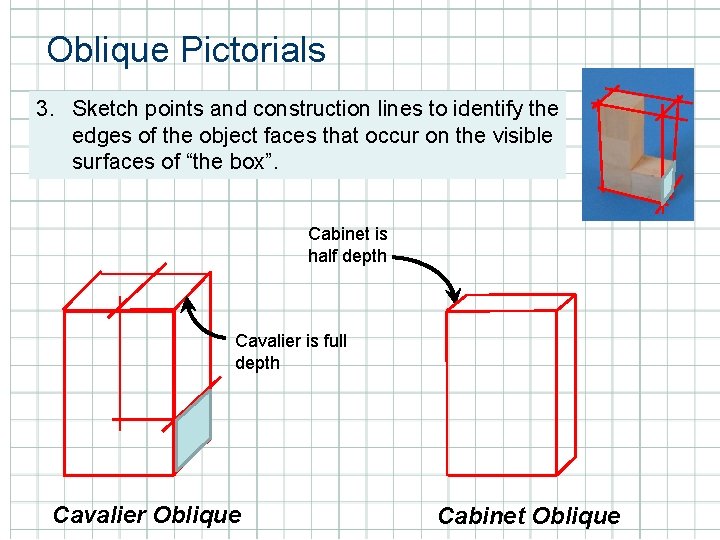 Oblique Pictorials

3. Sketch points and construction lines to identify the edges of the object faces that occur on the visible surfaces of “the box”.

Cabinet is half depth

Cavalier is full depth

Cavalier Oblique

Cabinet Oblique